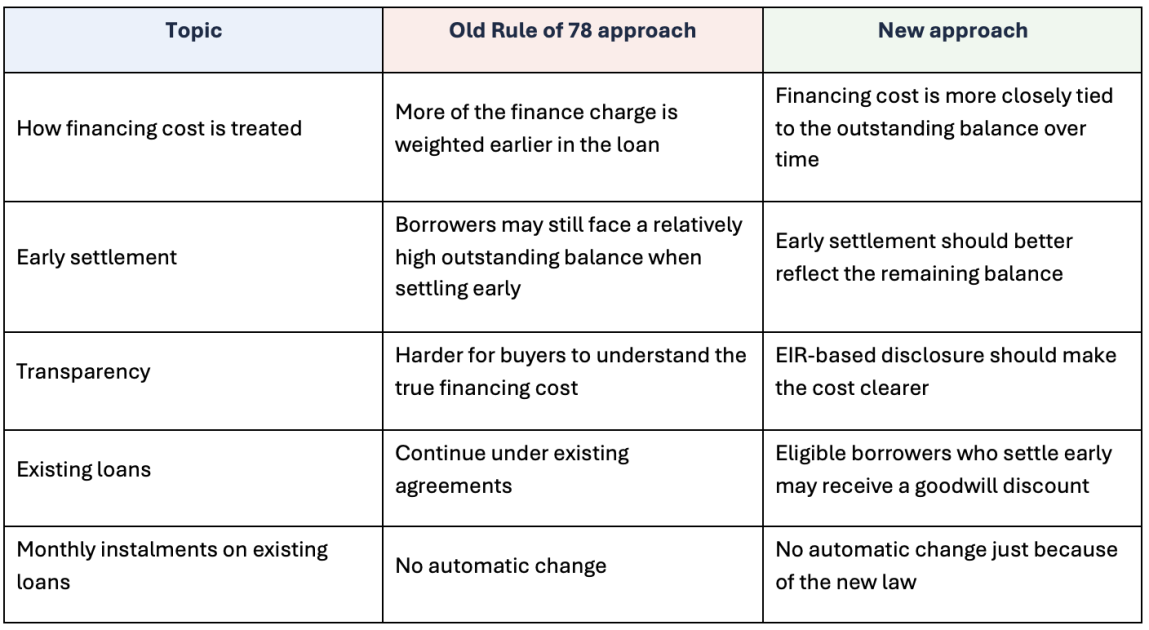 | Topic | Old Rule of 78 approach | New approach |
|---|---|---|
| How financing cost is treated | More of the finance charge is weighted earlier in the loan | Financing cost is more closely tied to the outstanding balance over time |
| Early settlement | Borrowers may still face a relatively high outstanding balance when settling early | Early settlement should better reflect the remaining balance |
| Transparency | Harder for buyers to understand the true financing cost | EIR-based disclosure should make the cost clearer |
| Existing loans | Continue under existing agreements | Eligible borrowers who settle early may receive a goodwill discount |
| Monthly instalments on existing loans | No automatic change | No automatic change just because of the new law |